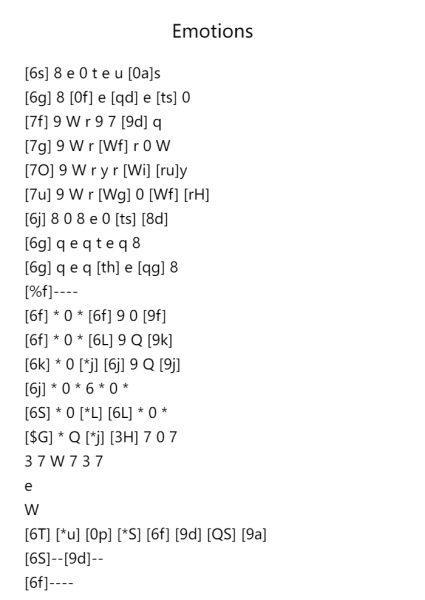 Emotions

[6s] 8 e 0 t e u [0a]s
[6g] 8 [0f] e [qd] e [ts] 0
[7f] 9 W r 9 7 [9d] q
[7g] 9 W r [Wf] r 0 W
[7O] 9 W r y r [Wi] [ru]y
[7u] 9 W r [Wg] 0 [Wf] [rH]
[6j] 8 0 8 e 0 [ts] [8d]
[6g] q e q t e q 8
[6g] q e q [th] e [qg] 8
[%f]----
[6f] * 0 * [6f] 9 0 [9f]
[6f] * 0 * [6L] 9 Q [9k]
[6k] * 0 [*j] [6j] 9 Q [9j]
[6j] * 0 * 6 * 0 *
[6S] * 0 [*L] [6L] * 0 *
[$G] * Q [*j] [3H] 7 0 7
3 7 W 7 3 7
e
W
[6T] [*u] [0p] [*S] [6f] [9d] [QS] [9a]
[6S]--[9d]--
[6f]----